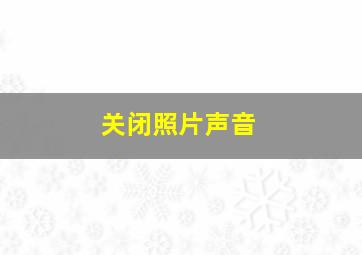 关闭照片声音